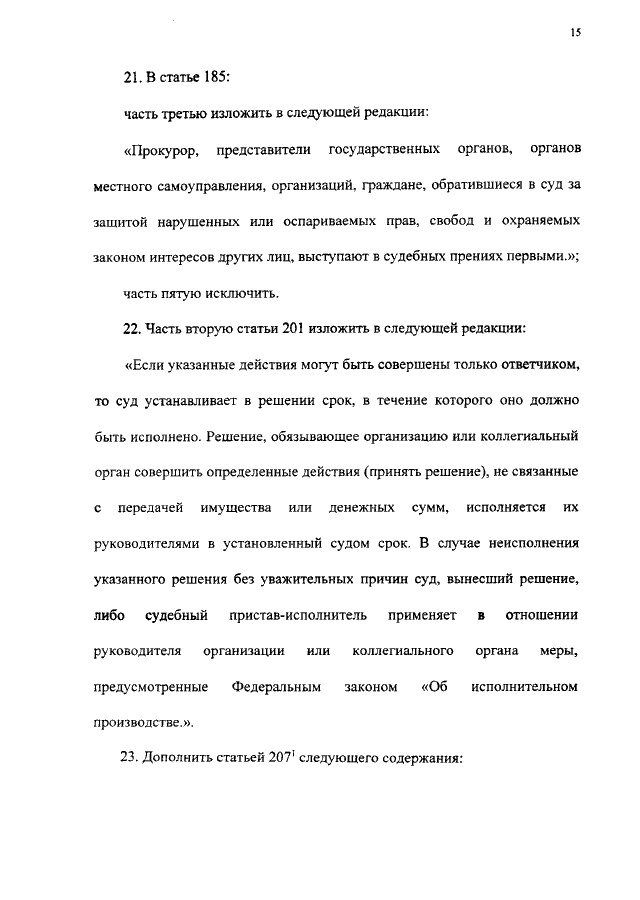 15

21. В статье 185:

часть третью изложить в следующей редакции:

«Прокурор, представители государственных органов, органов местного самоуправления, организаций, граждане, обратившиеся в суд за защитой нарушенных или оспариваемых прав, свобод и охраняемых законом интересов других лиц, выступают в судебных прениях первыми.»;

часть пятую исключить.

22. Часть вторую статьи 201 изложить в следующей редакции:

«Если указанные действия могут быть совершены только ответчиком, то суд устанавливает в решении срок, в течение которого оно должно быть исполнено. Решение, обязывающее организацию или коллегиальный орган совершить определенные действия (принять решение), не связанные с передачей имущества или денежных сумм, исполняется их руководителями в установленный судом срок. В случае неисполнения указанного решения без уважительных причин суд, вынесший решение, либо судебный пристав-исполнитель применяет в отношении руководителя организации или коллегиального органа меры, предусмотренные Федеральным законом «Об исполнительном производстве.».

23. Дополнить статьей $207^1$ следующего содержания: